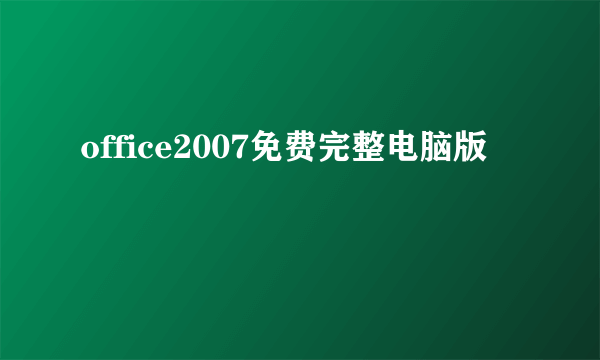 office2007免费完整电脑版